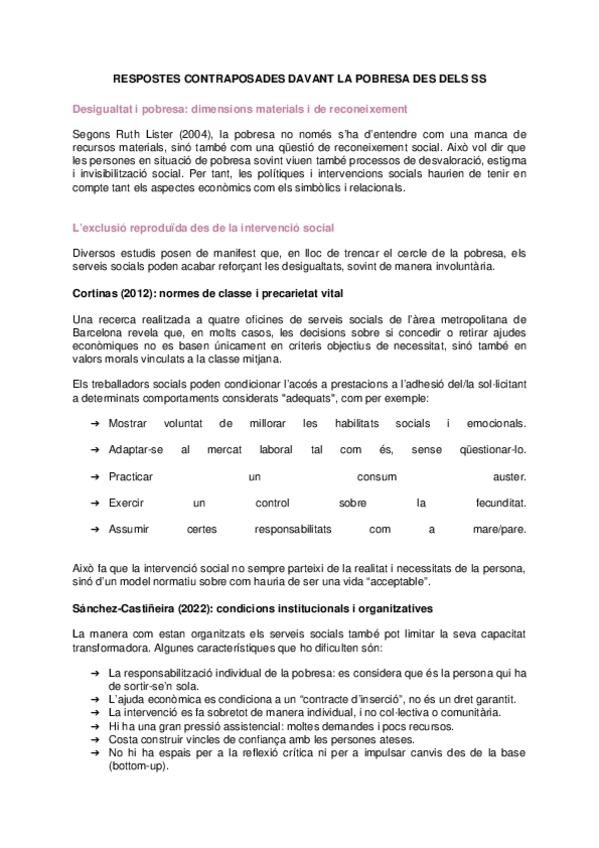 RESPOSTES CONTRAPOSADES DAVANT LA POBRESA DES DELS SS

Desigualtat i pobresa: dimensions materials i de reconeixement

Segons Ruth Lister (2004), la pobresa no només s'ha d'entendre com una manca de recursos materials, sinó també com una qüestió de reconeixement social. Això vol dir que les persones en situació de pobresa sovint viuen també processos de desvaloració, estigma i invisibilització social. Per tant, les polítiques i intervencions socials haurien de tenir en compte tant els aspectes econòmics com els simbòlics i relacionals.

L'exclusió reproduïda des de la intervenció social

Diversos estudis posen de manifest que, en lloc de trencar el cercle de la pobresa, els serveis socials poden acabar reforçant les desigualtats, sovint de manera involuntària.

Cortinas (2012): normes de classe i precarietat vital

Una recerca realitzada a quatre oficines de serveis socials de l'àrea metropolitana de Barcelona revela que, en molts casos, les decisions sobre si concedir o retirar ajudes econòmiques no es basen únicament en criteris objectius de necessitat, sinó també en valors morals vinculats a la classe mitjana.

Els treballadors socials poden condicionar l'accés a prestacions a l'adhesió del/la sol·licitant a determinats comportaments considerats "adequats", com per exemple:

➔ Mostrar voluntat de millorar les habilitats socials i emocionals.
➔ Adaptar-se al mercat laboral tal com és, sense qüestionar-lo.
➔ Practicar un consum auster.
➔ Exercir un control sobre la fecunditat.
➔ Assumir certes responsabilitats com a mare/pare.

Això fa que la intervenció social no sempre parteixi de la realitat i necessitats de la persona, sinó d'un model normatiu sobre com hauria de ser una vida "acceptable".

Sánchez-Castiñeira (2022): condicions institucionals i organitzatives

La manera com estan organitzats els serveis socials també pot limitar la seva capacitat transformadora. Algunes característiques que ho dificulten són:

➔ La responsabilització individual de la pobresa: es considera que és la persona qui ha de sortir-se'n sola.
➔ L'ajuda econòmica es condiciona a un "contracte d'inserció", no és un dret garantit.
➔ La intervenció es fa sobretot de manera individual, i no col·lectiva o comunitària.
➔ Hi ha una gran pressió assistencial: moltes demandes i pocs recursos.
➔ Costa construir vincles de confiança amb les persones ateses.
➔ No hi ha espais per a la reflexió crítica ni per a impulsar canvis des de la base (bottom-up).